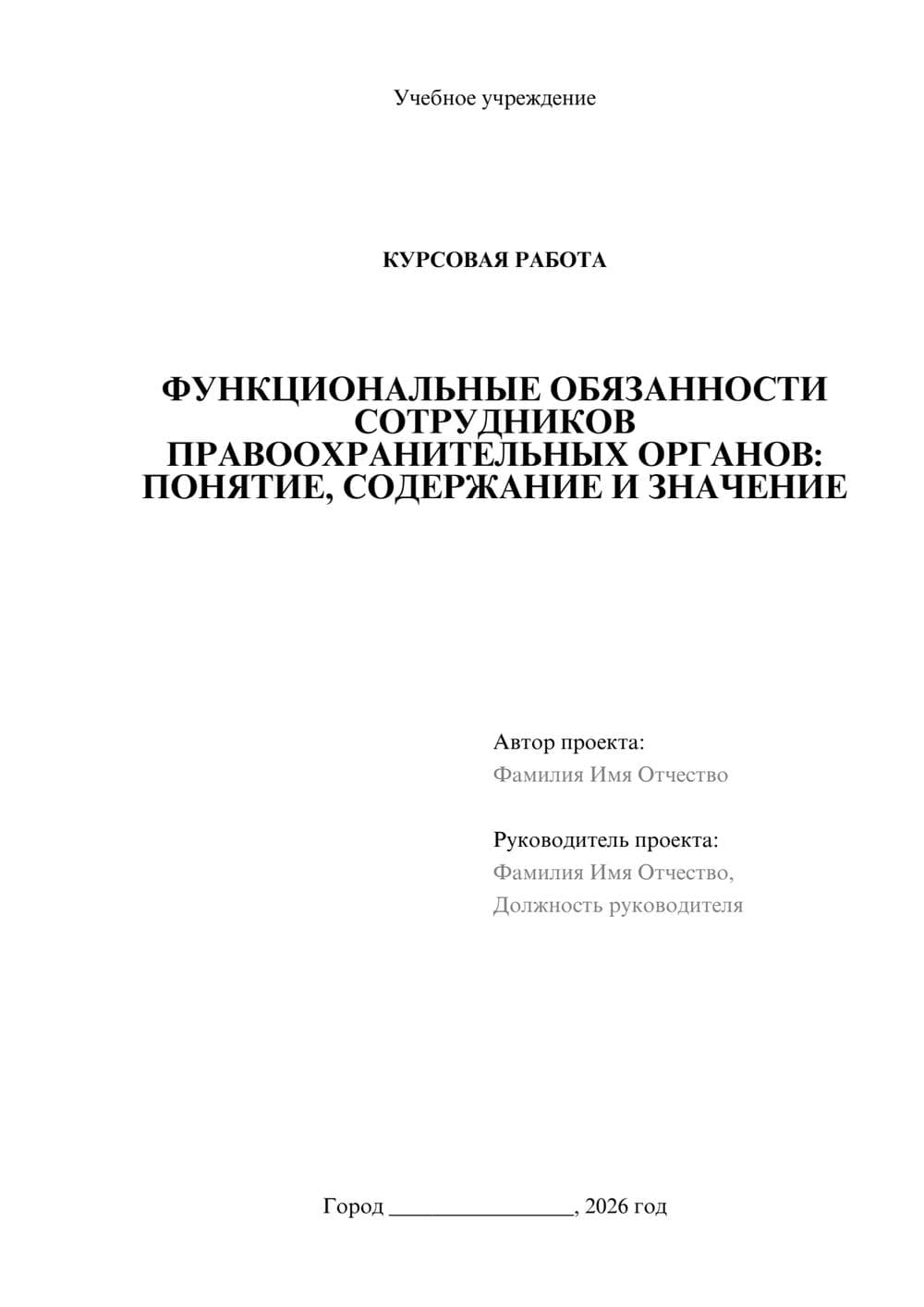 Учебное учреждение

КУРСОВАЯ РАБОТА

ФУНКЦИОНАЛЬНЫЕ ОБЯЗАННОСТИ СОТРУДНИКОВ ПРАВООХРАНИТЕЛЬНЫХ ОРГАНОВ: ПОНЯТИЕ, СОДЕРЖАНИЕ И ЗНАЧЕНИЕ

Автор проекта:
Фамилия Имя Отчество

Руководитель проекта:
Фамилия Имя Отчество,
Должность руководителя

Город ________________, 2026 год